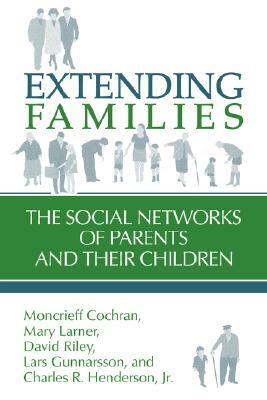 EXTENDING FAMILIES

THE SOCIAL NETWORKS OF PARENTS AND THEIR CHILDREN

Moncrieff Cochran,
Mary Larner,
David Riley,
Lars Gunnarsson, and
Charles R. Henderson, Jr.